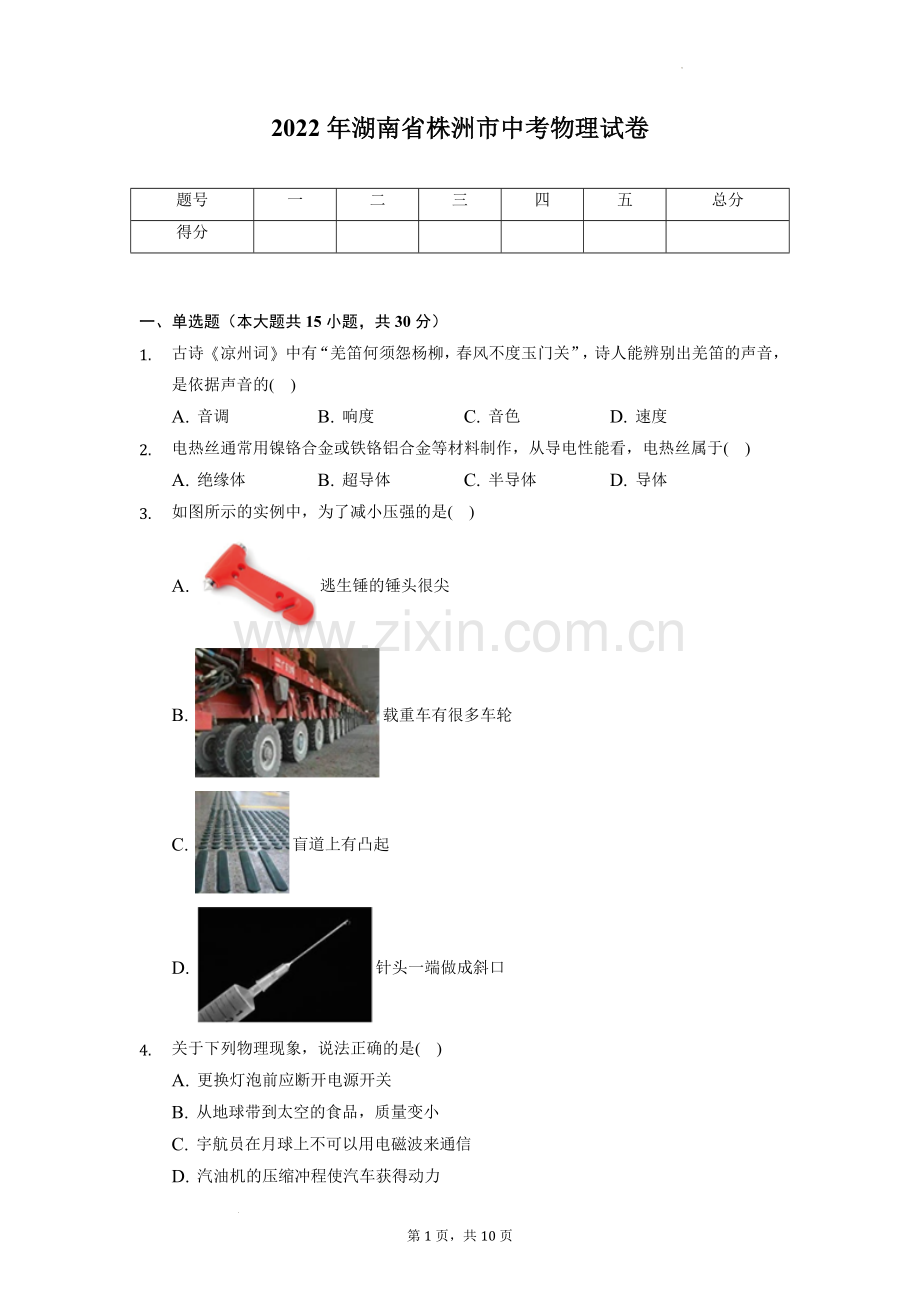 2022 年湖南省株洲市中考物理试卷

| 题号 | 一 | 二 | 三 | 四 | 五 | 总分 |
|---|---|---|---|---|---|---|
| 得分 | | | | | | |

一、单选题（本大题共 15 小题，共 30 分）

1. 古诗《凉州词》中有“羌笛何须怨杨柳，春风不度玉门关”，诗人能辨别出羌笛的声音，是依据声音的( )

A. 音调 B. 响度 C. 音色 D. 速度

2. 电热丝通常用镍铬合金或铁铬铝合金等材料制作，从导电性能看，电热丝属于( )

A. 绝缘体 B. 超导体 C. 半导体 D. 导体

3. 如图所示的实例中，为了减小压强的是( )

A. 逃生锤的锤头很尖

www.zixin.com.cn

B. 载重车有很多车轮

C. 盲道上有凸起

D. 针头一端做成斜口

4. 关于下列物理现象，说法正确的是( )

A. 更换灯泡前应断开电源开关

B. 从地球带到太空的食品，质量变小

C. 宇航员在月球上不可以用电磁波来通信

D. 汽油机的压缩冲程使汽车获得动力

第 1 页，共 10 页